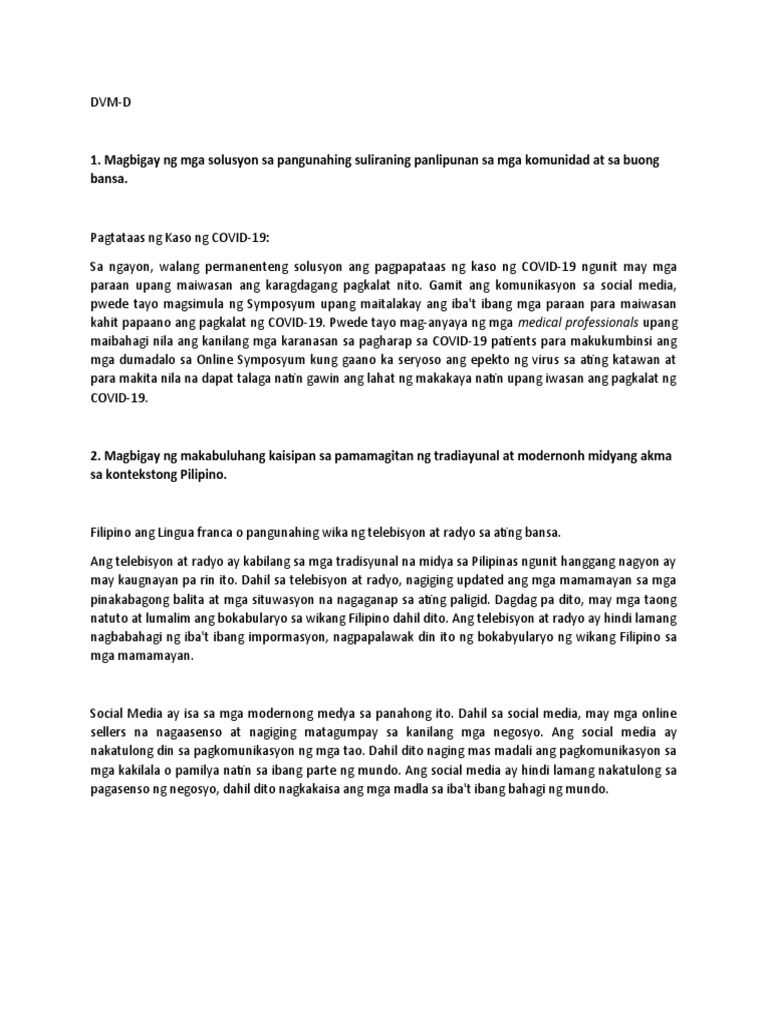 DVM-D

1. Magbigay ng mga solusyon sa pangunahing suliraning panlipunan sa mga komunidad at sa buong bansa.

Pagtataas ng Kaso ng COVID-19:

Sa ngayon, walang permanenteng solusyon ang pagpapataas ng kaso ng COVID-19 ngunit may mga paraan upang maiwasan ang karagdagang pagkalat nito. Gamit ang komunikasyon sa social media, pwede tayo magsimula ng Symposyum upang maitalakay ang iba't ibang mga paraan para maiwasan kahit papaano ang pagkalat ng COVID-19. Pwede tayo mag-anyaya ng mga medical professionals upang maibahagi nila ang kanilang mga karanasan sa pagharap sa COVID-19 patients para makukumbinsi ang mga dumadalo sa Online Symposyum kung gaano ka seryoso ang epekto ng virus sa ating katawan at para makita nila na dapat talaga natin gawin ang lahat ng makakaya natin upang iwasan ang pagkalat ng COVID-19.

2. Magbigay ng makabuluhang kaisipan sa pamamagitan ng tradiayunal at modernonh midyang akma sa kontekstong Pilipino.

Filipino ang Lingua franca o pangunahing wika ng telebisyon at radyo sa ating bansa.

Ang telebisyon at radyo ay kabilang sa mga tradisyunal na midya sa Pilipinas ngunit hanggang nagyon ay may kaugnayan pa rin ito. Dahil sa telebisyon at radyo, nagiging updated ang mga mamamayan sa mga pinakabagong balita at mga situwasyon na nagaganap sa ating paligid. Dagdag pa dito, may mga taong natuto at lumalim ang bokabularyo sa wikang Filipino dahil dito. Ang telebisyon at radyo ay hindi lamang nagbabahagi ng iba't ibang impormasyon, nagpapalawak din ito ng bokabyularyo ng wikang Filipino sa mga mamamayan.

Social Media ay isa sa mga modernong medya sa panahong ito. Dahil sa social media, may mga online sellers na nagaasenso at nagiging matagumpay sa kanilang mga negosyo. Ang social media ay nakatulong din sa pagkomunikasyon ng mga tao. Dahil dito naging mas madali ang pagkomunikasyon sa mga kakilala o pamilya natin sa ibang parte ng mundo. Ang social media ay hindi lamang nakatulong sa pagasenso ng negosyo, dahil dito nagkakaisa ang mga madla sa iba't ibang bahagi ng mundo.